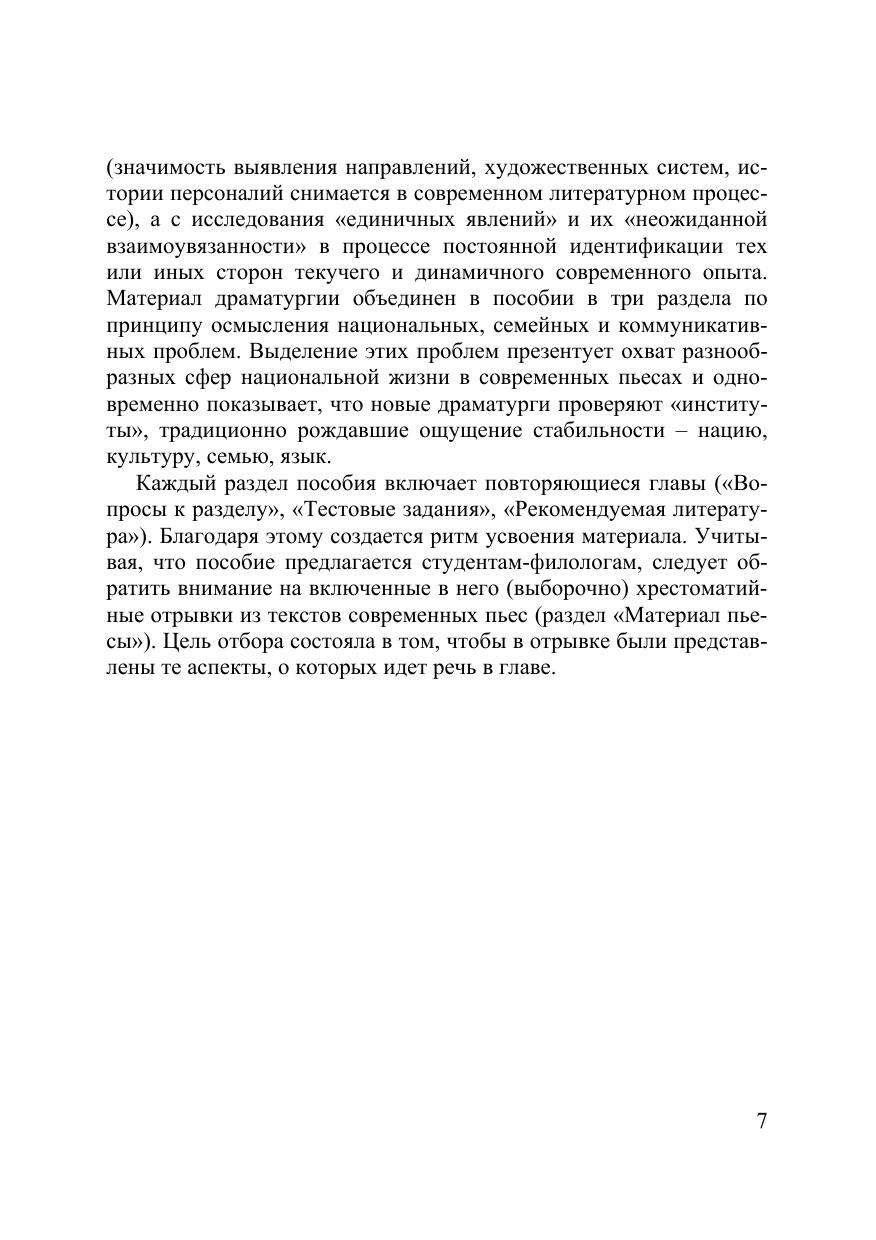 (значимость выявления направлений, художественных систем, истории персоналий снимается в современном литературном процессе), а с исследования «единичных явлений» и их «неожиданной взаимоувязанности» в процессе постоянной идентификации тех или иных сторон текучего и динамичного современного опыта. Материал драматургии объединен в пособии в три раздела по принципу осмысления национальных, семейных и коммуникативных проблем. Выделение этих проблем презентует охват разнообразных сфер национальной жизни в современных пьесах и одновременно показывает, что новые драматурги проверяют «институты», традиционно рождавшие ощущение стабильности – нацию, культуру, семью, язык.

Каждый раздел пособия включает повторяющиеся главы («Вопросы к разделу», «Тестовые задания», «Рекомендуемая литература»). Благодаря этому создается ритм усвоения материала. Учитывая, что пособие предлагается студентам-филологам, следует обратить внимание на включенные в него (выборочно) хрестоматийные отрывки из текстов современных пьес (раздел «Материал пьесы»). Цель отбора состояла в том, чтобы в отрывке были представлены те аспекты, о которых идет речь в главе.

7